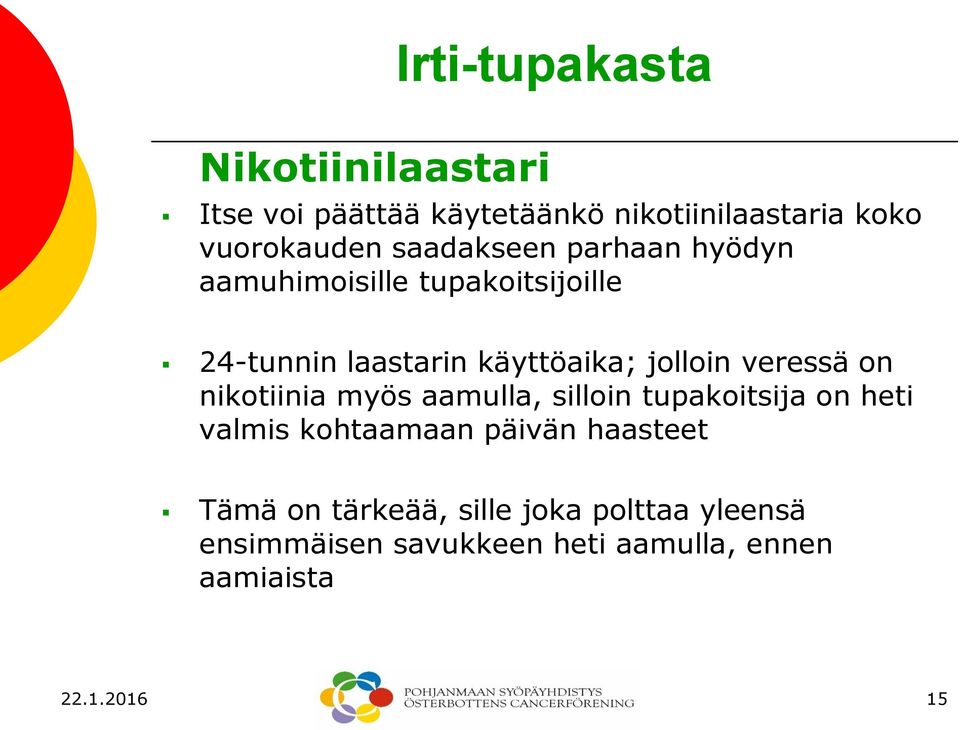 Irti-tupakasta

Nikotiinilaastari

▪ Itse voi päättää käytetäänkö nikotiinilaastaria koko vuorokauden saadakseen parhaan hyödyn aamuhimoisille tupakoitsijoille

▪ 24-tunnin laastarin käyttöaika; jolloin veressä on nikotiinia myös aamulla, silloin tupakoitsija on heti valmis kohtaamaan päivän haasteet

▪ Tämä on tärkeää, sille joka polttaa yleensä ensimmäisen savukkeen heti aamulla, ennen aamiaista

22.1.2016

POHJANMAAN SYÖPÄYHDISTYS
ÖSTERBOTTENS CANCERFÖRENING

15